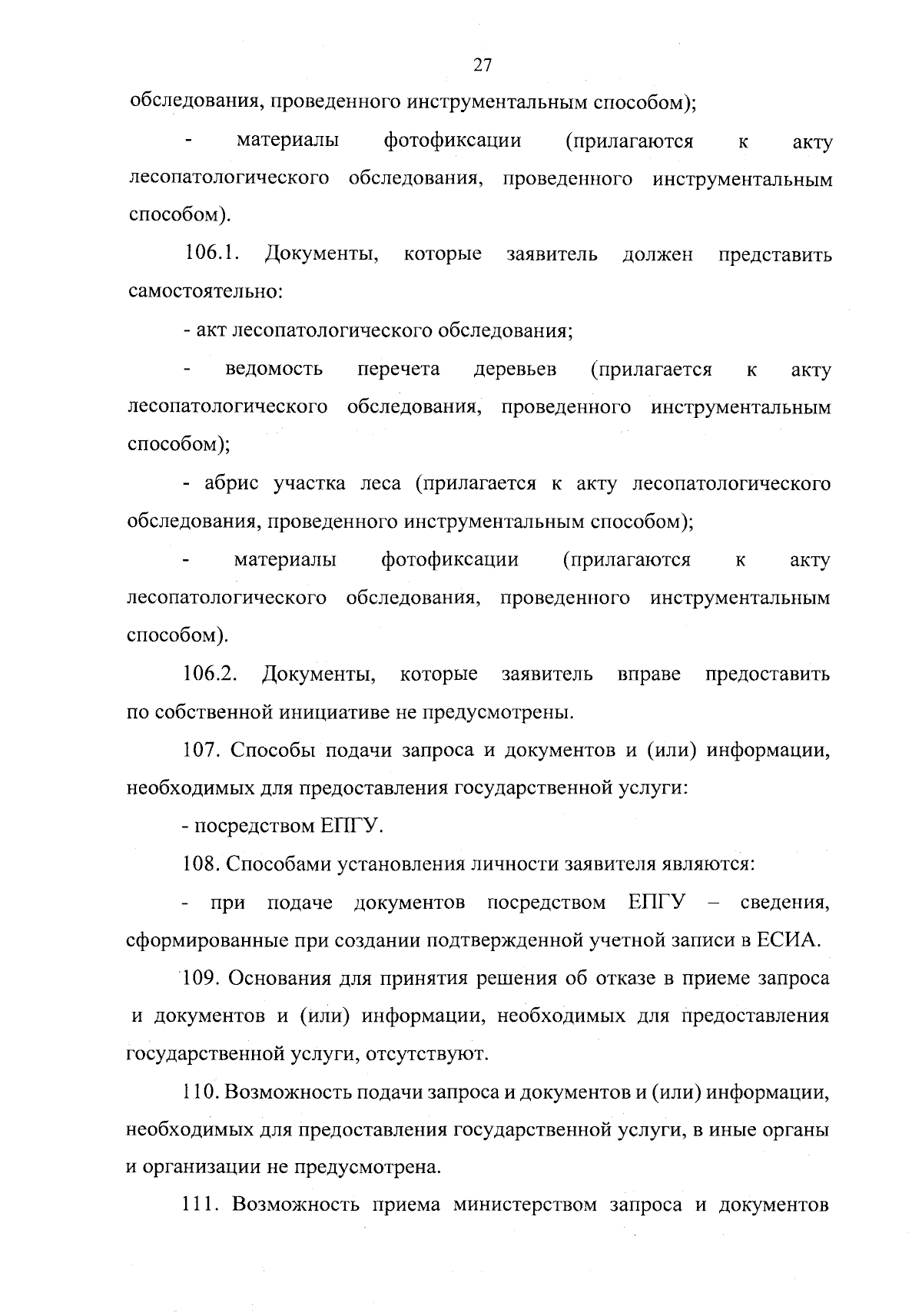 27

обследования, проведенного инструментальным способом);

- материалы фотофиксации (прилагаются к акту лесопатологического обследования, проведенного инструментальным способом).

106.1. Документы, которые заявитель должен представить самостоятельно:

- акт лесопатологического обследования;

- ведомость перечета деревьев (прилагается к акту лесопатологического обследования, проведенного инструментальным способом);

- абрис участка леса (прилагается к акту лесопатологического обследования, проведенного инструментальным способом);

- материалы фотофиксации (прилагаются к акту лесопатологического обследования, проведенного инструментальным способом).

106.2. Документы, которые заявитель вправе предоставить по собственной инициативе не предусмотрены.

107. Способы подачи запроса и документов и (или) информации, необходимых для предоставления государственной услуги:

- посредством ЕПГУ.

108. Способами установления личности заявителя являются:

- при подаче документов посредством ЕПГУ – сведения, сформированные при создании подтвержденной учетной записи в ЕСИА.

109. Основания для принятия решения об отказе в приеме запроса и документов и (или) информации, необходимых для предоставления государственной услуги, отсутствуют.

110. Возможность подачи запроса и документов и (или) информации, необходимых для предоставления государственной услуги, в иные органы и организации не предусмотрена.

111. Возможность приема министерством запроса и документов